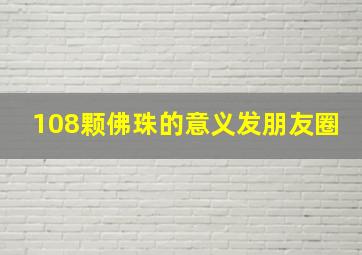 108颗佛珠的意义发朋友圈